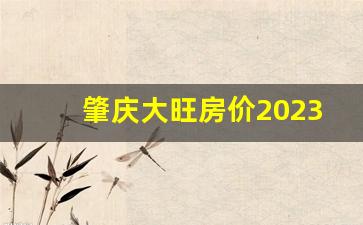 肇庆大旺房价2023